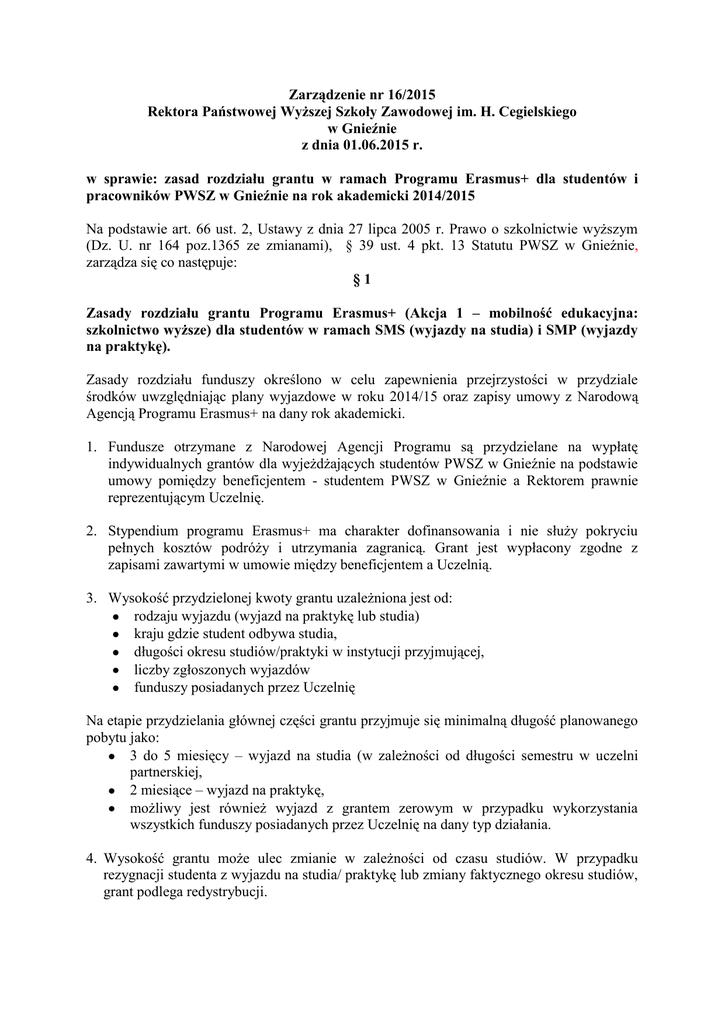 Zarządzenie nr 16/2015
Rektora Państwowej Wyższej Szkoły Zawodowej im. H. Cegielskiego
w Gnieźnie
z dnia 01.06.2015 r.

w sprawie: zasad rozdziału grantu w ramach Programu Erasmus+ dla studentów i pracowników PWSZ w Gnieźnie na rok akademicki 2014/2015

Na podstawie art. 66 ust. 2, Ustawy z dnia 27 lipca 2005 r. Prawo o szkolnictwie wyższym (Dz. U. nr 164 poz.1365 ze zmianami), § 39 ust. 4 pkt. 13 Statutu PWSZ w Gnieźnie, zarządza się co następuje:

§ 1

Zasady rozdziału grantu Programu Erasmus+ (Akcja 1 – mobilność edukacyjna: szkolnictwo wyższe) dla studentów w ramach SMS (wyjazdy na studia) i SMP (wyjazdy na praktykę).

Zasady rozdziału funduszy określono w celu zapewnienia przejrzystości w przydziale środków uwzględniając plany wyjazdowe w roku 2014/15 oraz zapisy umowy z Narodową Agencją Programu Erasmus+ na dany rok akademicki.

1. Fundusze otrzymane z Narodowej Agencji Programu są przydzielane na wypłatę indywidualnych grantów dla wyjeżdżających studentów PWSZ w Gnieźnie na podstawie umowy pomiędzy beneficjentem - studentem PWSZ w Gnieźnie a Rektorem prawnie reprezentującym Uczelnię.

2. Stypendium programu Erasmus+ ma charakter dofinansowania i nie służy pokryciu pełnych kosztów podróży i utrzymania zagranicą. Grant jest wypłacony zgodne z zapisami zawartymi w umowie między beneficjentem a Uczelnią.

3. Wysokość przydzielonej kwoty grantu uzależniona jest od:
• rodzaju wyjazdu (wyjazd na praktykę lub studia)
• kraju gdzie student odbywa studia,
• długości okresu studiów/praktyki w instytucji przyjmującej,
• liczby zgłoszonych wyjazdów
• funduszy posiadanych przez Uczelnię

Na etapie przydzielania głównej części grantu przyjmuje się minimalną długość planowanego pobytu jako:
• 3 do 5 miesięcy – wyjazd na studia (w zależności od długości semestru w uczelni partnerskiej,
• 2 miesiące – wyjazd na praktykę,
• możliwy jest również wyjazd z grantem zerowym w przypadku wykorzystania wszystkich funduszy posiadanych przez Uczelnię na dany typ działania.

4. Wysokość grantu może ulec zmianie w zależności od czasu studiów. W przypadku rezygnacji studenta z wyjazdu na studia/ praktykę lub zmiany faktycznego okresu studiów, grant podlega redystrybucji.